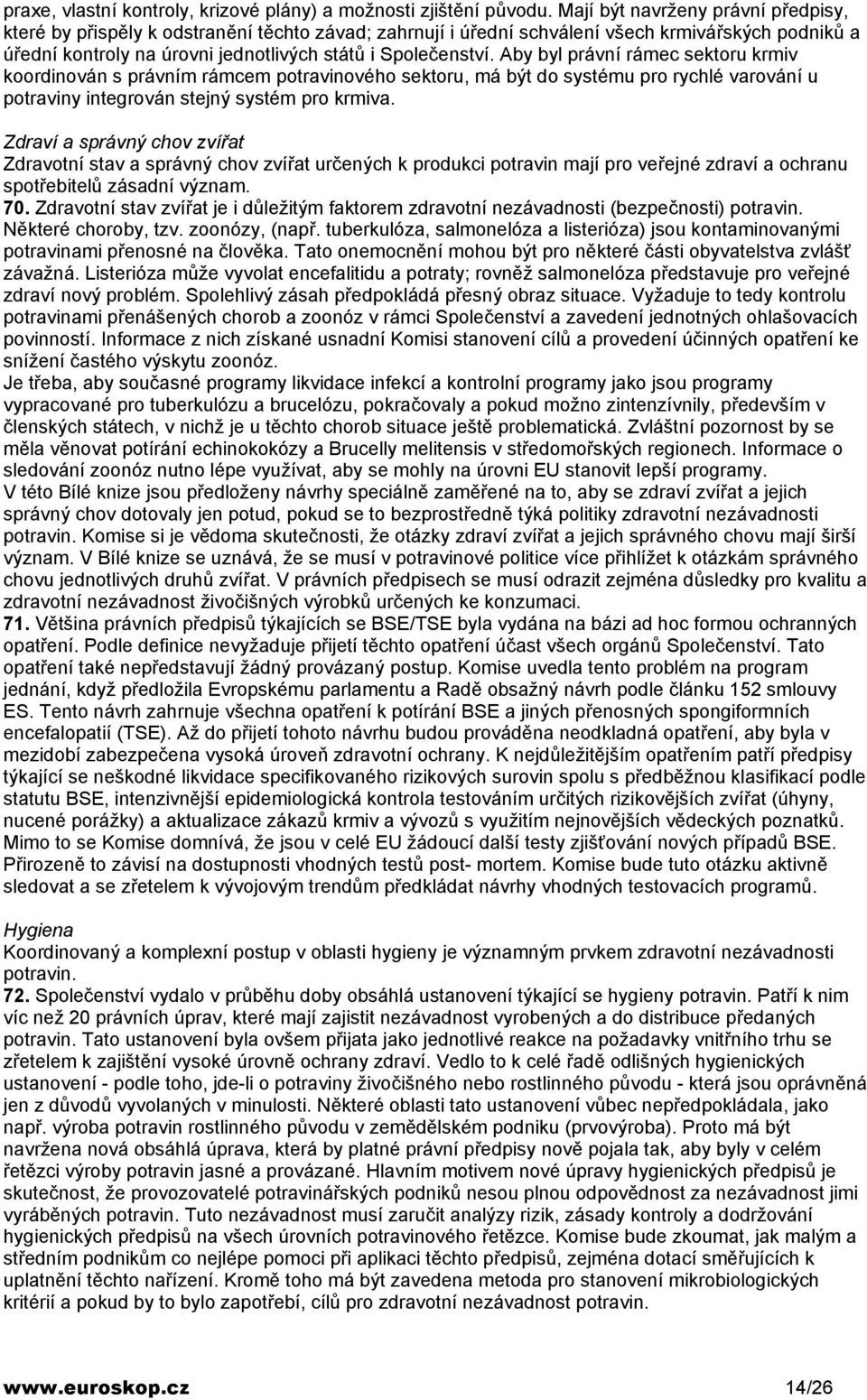 praxe, vlastní kontroly, krizové plány) a možnosti zjištění původu. Mají být navrženy právní předpisy, které by přispěly k odstranění těchto závad; zahrnují i úřední schválení všech krmivářských podniků a úřední kontroly na úrovni jednotlivých států i Společenství. Aby byl právní rámec sektoru krmiv koordinován s právním rámcem potravinového sektoru, má být do systému pro rychlé varování u potraviny integrován stejný systém pro krmiva.

Zdraví a správný chov zvířat
Zdravotní stav a správný chov zvířat určených k produkci potravin mají pro veřejné zdraví a ochranu spotřebitelů zásadní význam.
70. Zdravotní stav zvířat je i důležitým faktorem zdravotní nezávadnosti (bezpečnosti) potravin. Některé choroby, tzv. zoonózy, (např. tuberkulóza, salmonelóza a listerióza) jsou kontaminovanými potravinami přenosné na člověka. Tato onemocnění mohou být pro některé části obyvatelstva zvlášť závažná. Listerióza může vyvolat encefalitidu a potraty; rovněž salmonelóza představuje pro veřejné zdraví nový problém. Spolehlivý zásah předpokládá přesný obraz situace. Vyžaduje to tedy kontrolu potravinami přenášených chorob a zoonóz v rámci Společenství a zavedení jednotných ohlašovacích povinností. Informace z nich získané usnadní Komisi stanovení cílů a provedení účinných opatření ke snížení častého výskytu zoonóz.
Je třeba, aby současné programy likvidace infekcí a kontrolní programy jako jsou programy vypracované pro tuberkulózu a brucelózu, pokračovaly a pokud možno zintenzívnily, především v členských státech, v nichž je u těchto chorob situace ještě problematická. Zvláštní pozornost by se měla věnovat potírání echinokokózy a Brucelly melitensis v středomořských regionech. Informace o sledování zoonóz nutno lépe využívat, aby se mohly na úrovni EU stanovit lepší programy.
V této Bílé knize jsou předloženy návrhy speciálně zaměřené na to, aby se zdraví zvířat a jejich správný chov dotovaly jen potud, pokud se to bezprostředně týká politiky zdravotní nezávadnosti potravin. Komise si je vědoma skutečnosti, že otázky zdraví zvířat a jejich správného chovu mají širší význam. V Bílé knize se uznává, že se musí v potravinové politice více přihlížet k otázkám správného chovu jednotlivých druhů zvířat. V právních předpisech se musí odrazit zejména důsledky pro kvalitu a zdravotní nezávadnost živočišných výrobků určených ke konzumaci.
71. Většina právních předpisů týkajících se BSE/TSE byla vydána na bázi ad hoc formou ochranných opatření. Podle definice nevyžaduje přijetí těchto opatření účast všech orgánů Společenství. Tato opatření také nepředstavují žádný provázaný postup. Komise uvedla tento problém na program jednání, když předložila Evropskému parlamentu a Radě obsažný návrh podle článku 152 smlouvy ES. Tento návrh zahrnuje všechna opatření k potírání BSE a jiných přenosných spongiformních encefalopatií (TSE). Až do přijetí tohoto návrhu budou prováděna neodkladná opatření, aby byla v mezidobí zabezpečena vysoká úroveň zdravotní ochrany. K nejdůležitějším opatřením patří předpisy týkající se neškodné likvidace specifikovaného rizikových surovin spolu s předběžnou klasifikací podle statutu BSE, intenzivnější epidemiologická kontrola testováním určitých rizikovějších zvířat (úhyny, nucené porážky) a aktualizace zákazů krmiv a vývozů s využitím nejnovějších vědeckých poznatků. Mimo to se Komise domnívá, že jsou v celé EU žádoucí další testy zjišťování nových případů BSE. Přirozeně to závisí na dostupnosti vhodných testů post- mortem. Komise bude tuto otázku aktivně sledovat a se zřetelem k vývojovým trendům předkládat návrhy vhodných testovacích programů.

Hygiena
Koordinovaný a komplexní postup v oblasti hygieny je významným prvkem zdravotní nezávadnosti potravin.
72. Společenství vydalo v průběhu doby obsáhlá ustanovení týkající se hygieny potravin. Patří k nim víc než 20 právních úprav, které mají zajistit nezávadnost vyrobených a do distribuce předaných potravin. Tato ustanovení byla ovšem přijata jako jednotlivé reakce na požadavky vnitřního trhu se zřetelem k zajištění vysoké úrovně ochrany zdraví. Vedlo to k celé řadě odlišných hygienických ustanovení - podle toho, jde-li o potraviny živočišného nebo rostlinného původu - která jsou oprávněná jen z důvodů vyvolaných v minulosti. Některé oblasti tato ustanovení vůbec nepředpokládala, jako např. výroba potravin rostlinného původu v zemědělském podniku (prvovýroba). Proto má být navržena nová obsáhlá úprava, která by platné právní předpisy nově pojala tak, aby byly v celém řetězci výroby potravin jasné a provázané. Hlavním motivem nové úpravy hygienických předpisů je skutečnost, že provozovatelé potravinářských podniků nesou plnou odpovědnost za nezávadnost jimi vyráběných potravin. Tuto nezávadnost musí zaručit analýzy rizik, zásady kontroly a dodržování hygienických předpisů na všech úrovních potravinového řetězce. Komise bude zkoumat, jak malým a středním podnikům co nejlépe pomoci při aplikaci těchto předpisů, zejména dotací směřujících k uplatnění těchto nařízení. Kromě toho má být zavedena metoda pro stanovení mikrobiologických kritérií a pokud by to bylo zapotřebí, cílů pro zdravotní nezávadnost potravin.

www.euroskop.cz 14/26